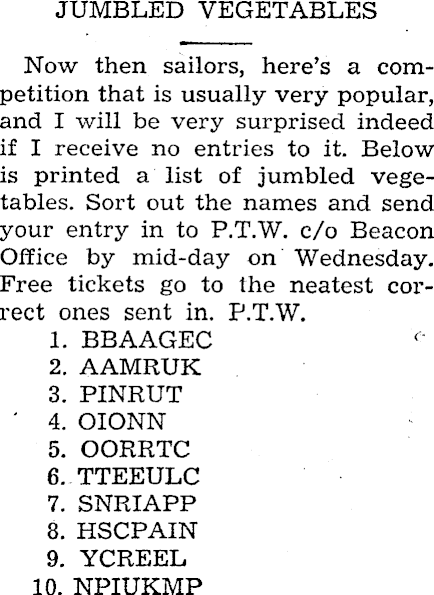 JUMBLED VEGETABLES

Now then sailors, here's a competition that is usually very popular, and I will be very surprised indeed if I receive no entries to it. Below is printed a list of jumbled vegetables. Sort out the names and send your entry in to P.T.W. c/o Beacon Office by mid-day on Wednesday. Free tickets go to the neatest correct ones sent in. P.T.W.

1. BBAAGEC
2. AAMRUK
3. PINRUT
4. OIONN
5. OORRTC
6. TTEEULC
7. SNRIAPP
8. HSCPAIN
9. YCREEL
10. NPIUKMP